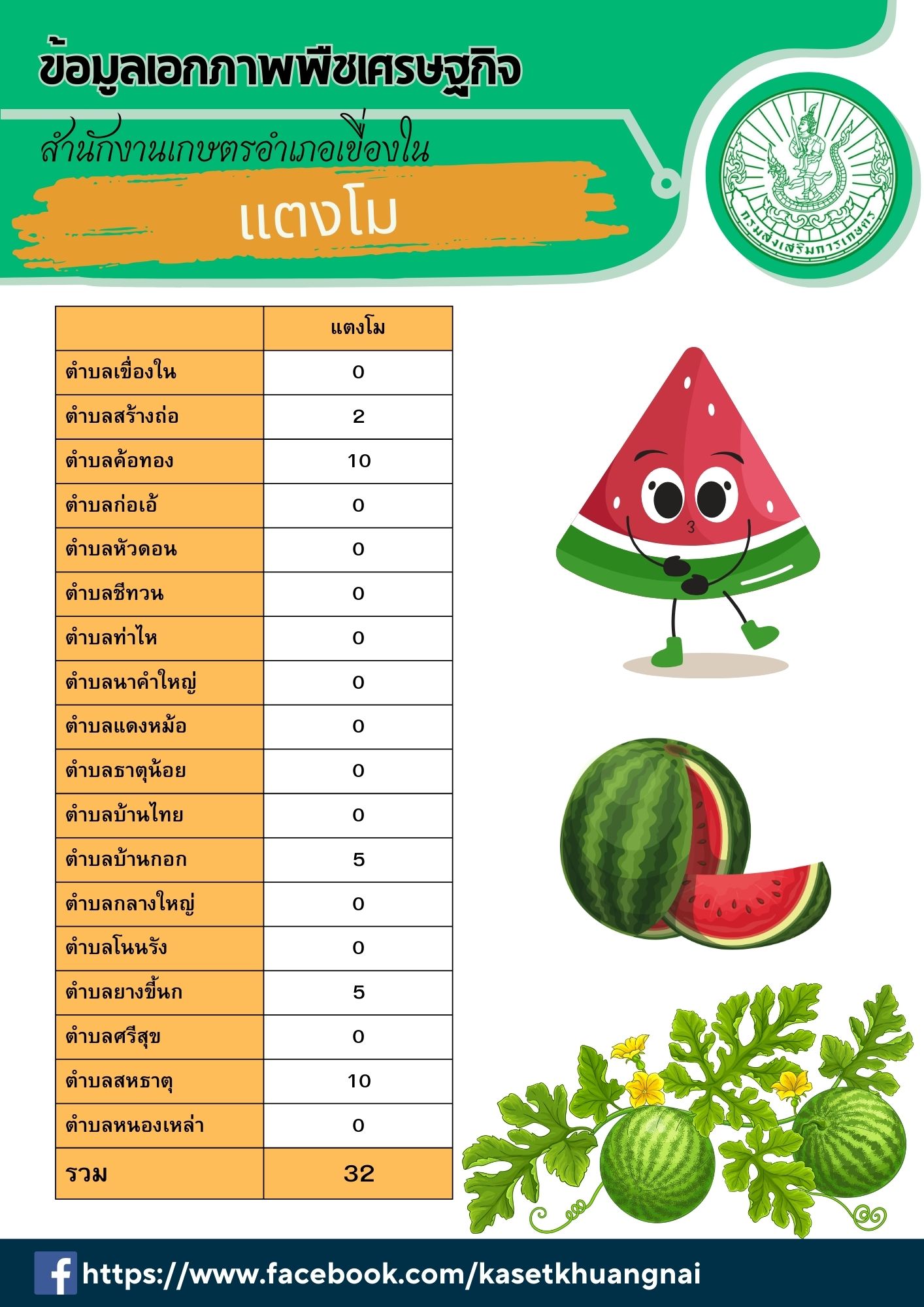 ข้อมูลเอกภาพพืชเศรษฐกิจ

สำนักงานเกษตรอำเภอเขื่องใน

แตงโม

กรมส่งเสริมการเกษตร

| | แตงโม |
|---|---|
| ตำบลเขื่องใน | 0 |
| ตำบลสร้างถ่อ | 2 |
| ตำบลค้อทอง | 10 |
| ตำบลก่อเอ้ | 0 |
| ตำบลหัวดอน | 0 |
| ตำบลชีทวน | 0 |
| ตำบลท่าไห | 0 |
| ตำบลนาคำใหญ่ | 0 |
| ตำบลแดงหม้อ | 0 |
| ตำบลธาตุน้อย | 0 |
| ตำบลบ้านไทย | 0 |
| ตำบลบ้านกอก | 5 |
| ตำบลกลางใหญ่ | 0 |
| ตำบลโนนรัง | 0 |
| ตำบลยางขี้นก | 5 |
| ตำบลศรีสุข | 0 |
| ตำบลสหธาตุ | 10 |
| ตำบลหนองเหล่า | 0 |
| รวม | 32 |

https://www.facebook.com/kasetkhuangnai